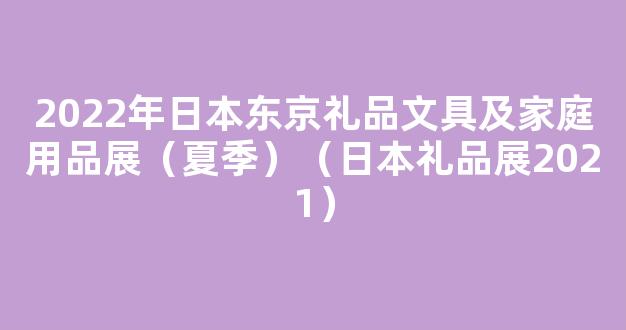 2022年日本东京礼品文具及家庭用品展（夏季）（日本礼品展2021）